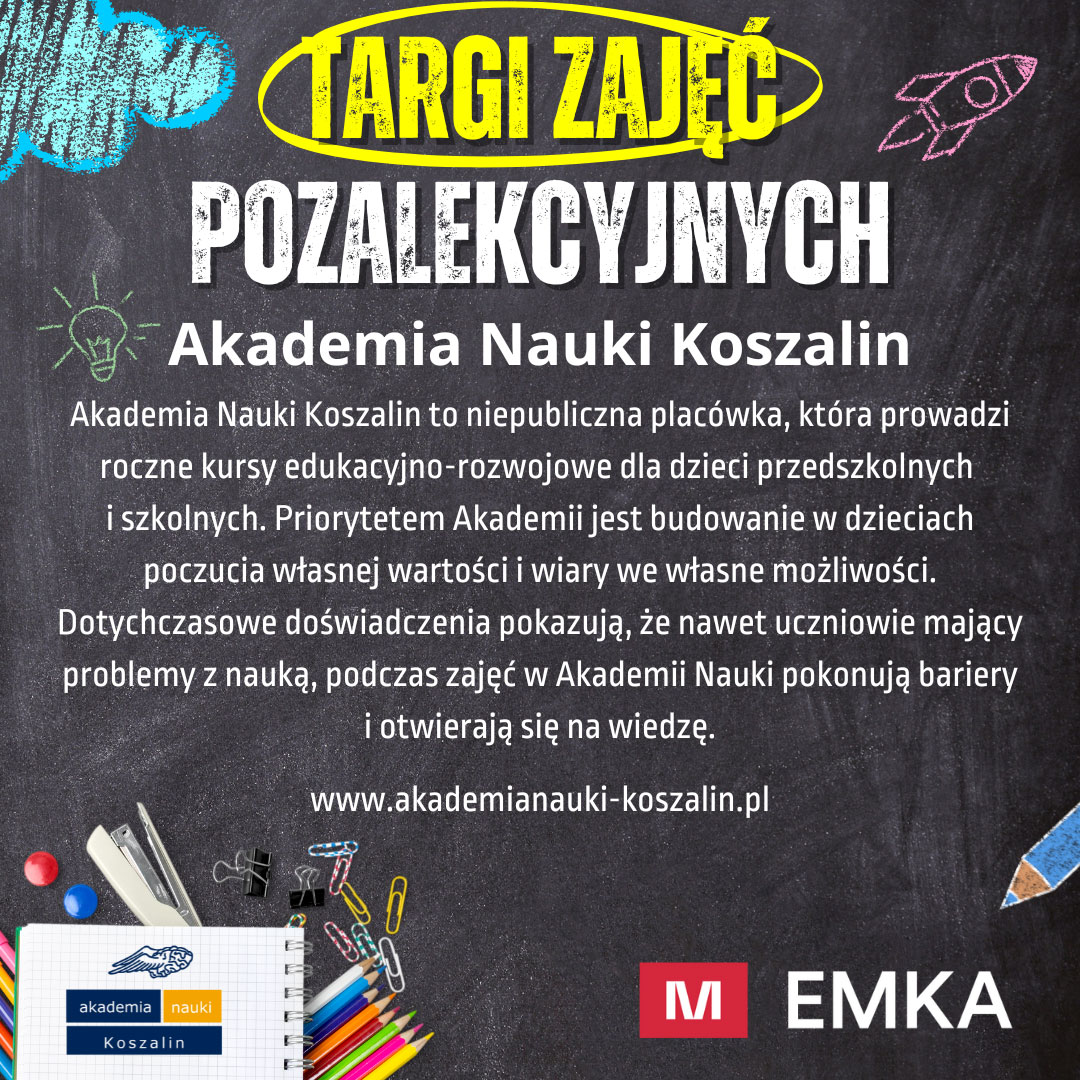 TARGI ZAJĘĆ POZALEKCYJNYCH

Akademia Nauki Koszalin

Akademia Nauki Koszalin to niepubliczna placówka, która prowadzi roczne kursy edukacyjno-rozwojowe dla dzieci przedszkolnych i szkolnych. Priorytetem Akademii jest budowanie w dzieciach poczucia własnej wartości i wiary we własne możliwości. Dotychczasowe doświadczenia pokazują, że nawet uczniowie mający problemy z nauką, podczas zajęć w Akademii Nauki pokonują bariery i otwierają się na wiedzę.

www.akademianauki-koszalin.pl

akademia nauki Koszalin

M EMKA